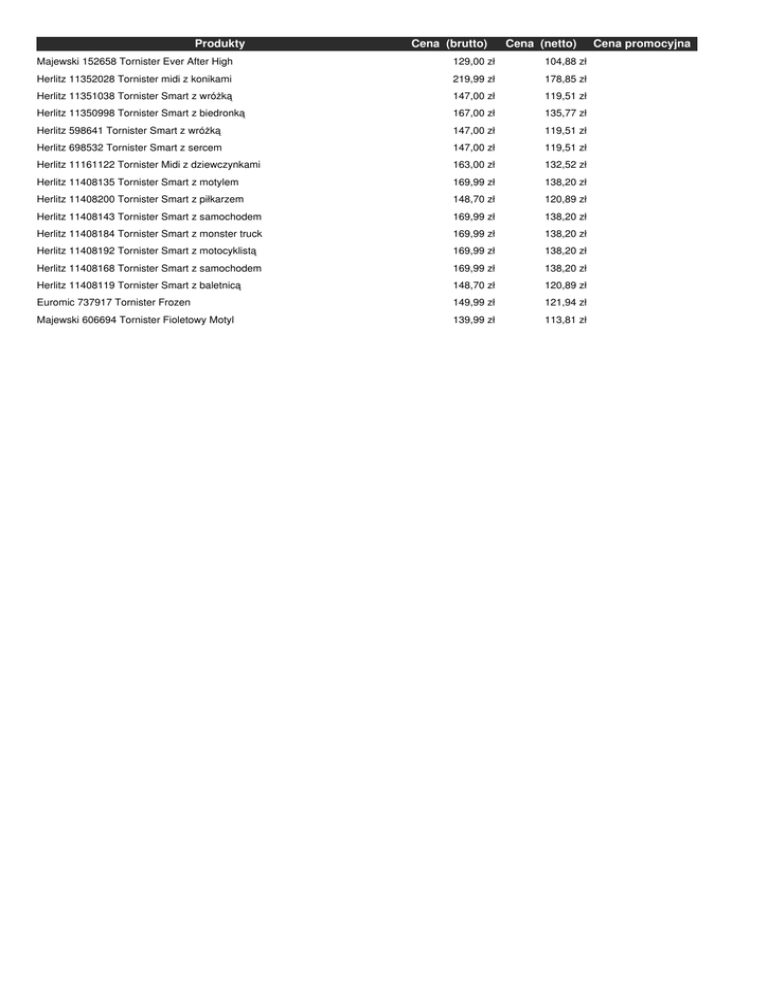 | Produkty | Cena (brutto) | Cena (netto) | Cena promocyjna |
|---|---|---|---|
| Majewski 152658 Tornister Ever After High | 129,00 zł | 104,88 zł | |
| Herlitz 11352028 Tornister midi z konikami | 219,99 zł | 178,85 zł | |
| Herlitz 11351038 Tornister Smart z wróżką | 147,00 zł | 119,51 zł | |
| Herlitz 11350998 Tornister Smart z biedronką | 167,00 zł | 135,77 zł | |
| Herlitz 598641 Tornister Smart z wróżką | 147,00 zł | 119,51 zł | |
| Herlitz 698532 Tornister Smart z sercem | 147,00 zł | 119,51 zł | |
| Herlitz 11161122 Tornister Midi z dziewczynkami | 163,00 zł | 132,52 zł | |
| Herlitz 11408135 Tornister Smart z motylem | 169,99 zł | 138,20 zł | |
| Herlitz 11408200 Tornister Smart z piłkarzem | 148,70 zł | 120,89 zł | |
| Herlitz 11408143 Tornister Smart z samochodem | 169,99 zł | 138,20 zł | |
| Herlitz 11408184 Tornister Smart z monster truck | 169,99 zł | 138,20 zł | |
| Herlitz 11408192 Tornister Smart z motocyklistą | 169,99 zł | 138,20 zł | |
| Herlitz 11408168 Tornister Smart z samochodem | 169,99 zł | 138,20 zł | |
| Herlitz 11408119 Tornister Smart z baletnicą | 148,70 zł | 120,89 zł | |
| Euromic 737917 Tornister Frozen | 149,99 zł | 121,94 zł | |
| Majewski 606694 Tornister Fioletowy Motyl | 139,99 zł | 113,81 zł | |